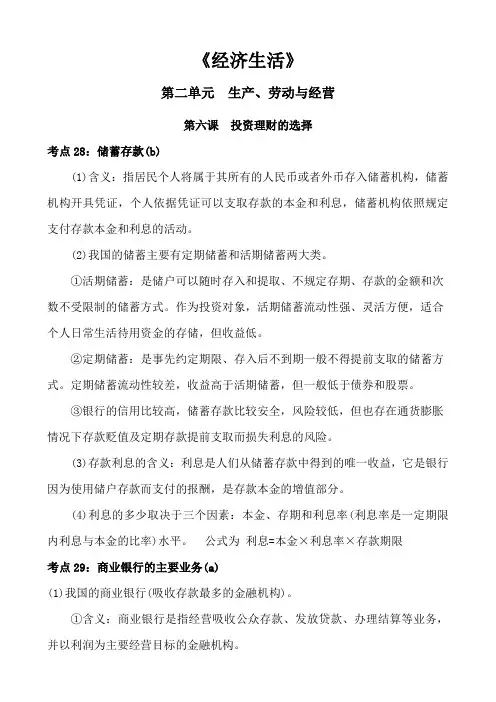 《经济生活》

第二单元 生产、劳动与经营

第六课 投资理财的选择

考点 28：储蓄存款(b)

(1)含义：指居民个人将属于其所有的人民币或者外币存入储蓄机构，储蓄机构开具凭证，个人依据凭证可以支取存款的本金和利息，储蓄机构依照规定支付存款本金和利息的活动。

(2)我国的储蓄主要有定期储蓄和活期储蓄两大类。

①活期储蓄：是储户可以随时存入和提取、不规定存期、存款的金额和次数不受限制的储蓄方式。作为投资对象，活期储蓄流动性强、灵活方便，适合个人日常生活待用资金的存储，但收益低。

②定期储蓄：是事先约定期限、存入后不到期一般不得提前支取的储蓄方式。定期储蓄流动性较差，收益高于活期储蓄，但一般低于债券和股票。

③银行的信用比较高，储蓄存款比较安全，风险较低，但也存在通货膨胀情况下存款贬值及定期存款提前支取而损失利息的风险。

(3)存款利息的含义：利息是人们从储蓄存款中得到的唯一收益，它是银行因为使用储户存款而支付的报酬，是存款本金的增值部分。

(4)利息的多少取决于三个因素：本金、存期和利息率(利息率是一定期限内利息与本金的比率)水平。 公式为 利息=本金×利息率×存款期限

考点 29：商业银行的主要业务(a)

(1)我国的商业银行(吸收存款最多的金融机构)。

①含义：商业银行是指经营吸收公众存款、发放贷款、办理结算等业务，并以利润为主要经营目标的金融机构。